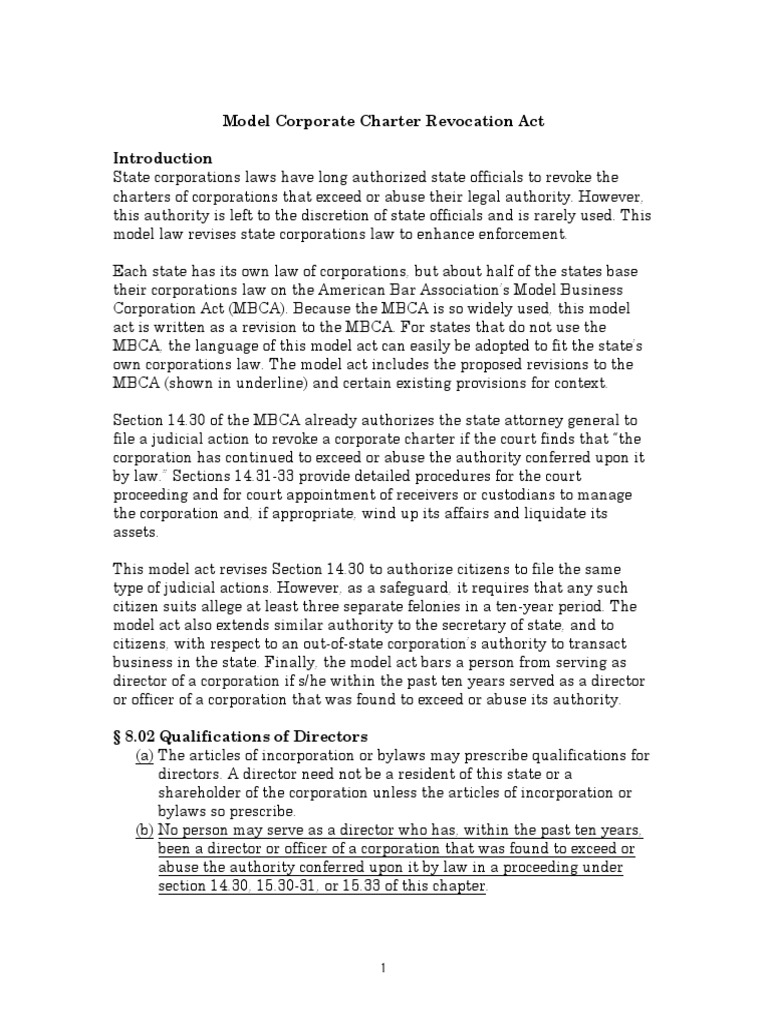 Model Corporate Charter Revocation Act

Introduction
State corporations laws have long authorized state officials to revoke the charters of corporations that exceed or abuse their legal authority. However, this authority is left to the discretion of state officials and is rarely used. This model law revises state corporations law to enhance enforcement.

Each state has its own law of corporations, but about half of the states base their corporations law on the American Bar Association's Model Business Corporation Act (MBCA). Because the MBCA is so widely used, this model act is written as a revision to the MBCA. For states that do not use the MBCA, the language of this model act can easily be adopted to fit the state's own corporations law. The model act includes the proposed revisions to the MBCA (shown in underline) and certain existing provisions for context.

Section 14.30 of the MBCA already authorizes the state attorney general to file a judicial action to revoke a corporate charter if the court finds that "the corporation has continued to exceed or abuse the authority conferred upon it by law." Sections 14.31-33 provide detailed procedures for the court proceeding and for court appointment of receivers or custodians to manage the corporation and, if appropriate, wind up its affairs and liquidate its assets.

This model act revises Section 14.30 to authorize citizens to file the same type of judicial actions. However, as a safeguard, it requires that any such citizen suits allege at least three separate felonies in a ten-year period. The model act also extends similar authority to the secretary of state, and to citizens, with respect to an out-of-state corporation's authority to transact business in the state. Finally, the model act bars a person from serving as director of a corporation if s/he within the past ten years served as a director or officer of a corporation that was found to exceed or abuse its authority.

§ 8.02 Qualifications of Directors
(a) The articles of incorporation or bylaws may prescribe qualifications for directors. A director need not be a resident of this state or a shareholder of the corporation unless the articles of incorporation or bylaws so prescribe.
(b) No person may serve as a director who has, within the past ten years, been a director or officer of a corporation that was found to exceed or abuse the authority conferred upon it by law in a proceeding under section 14.30, 15.30-31, or 15.33 of this chapter.

1